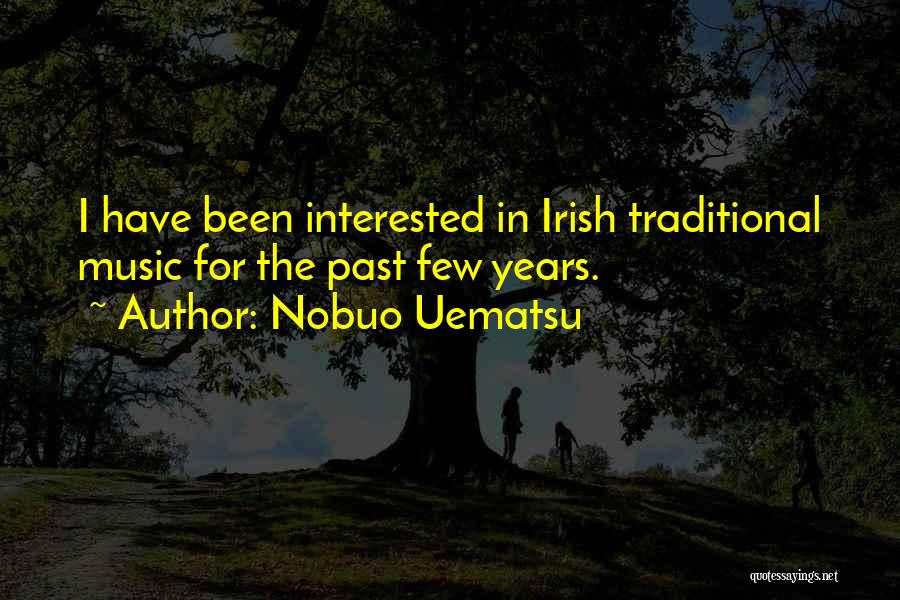 I have been interested in Irish traditional music for the past few years.
~ Author: Nobuo Uematsu

quotessayings.net